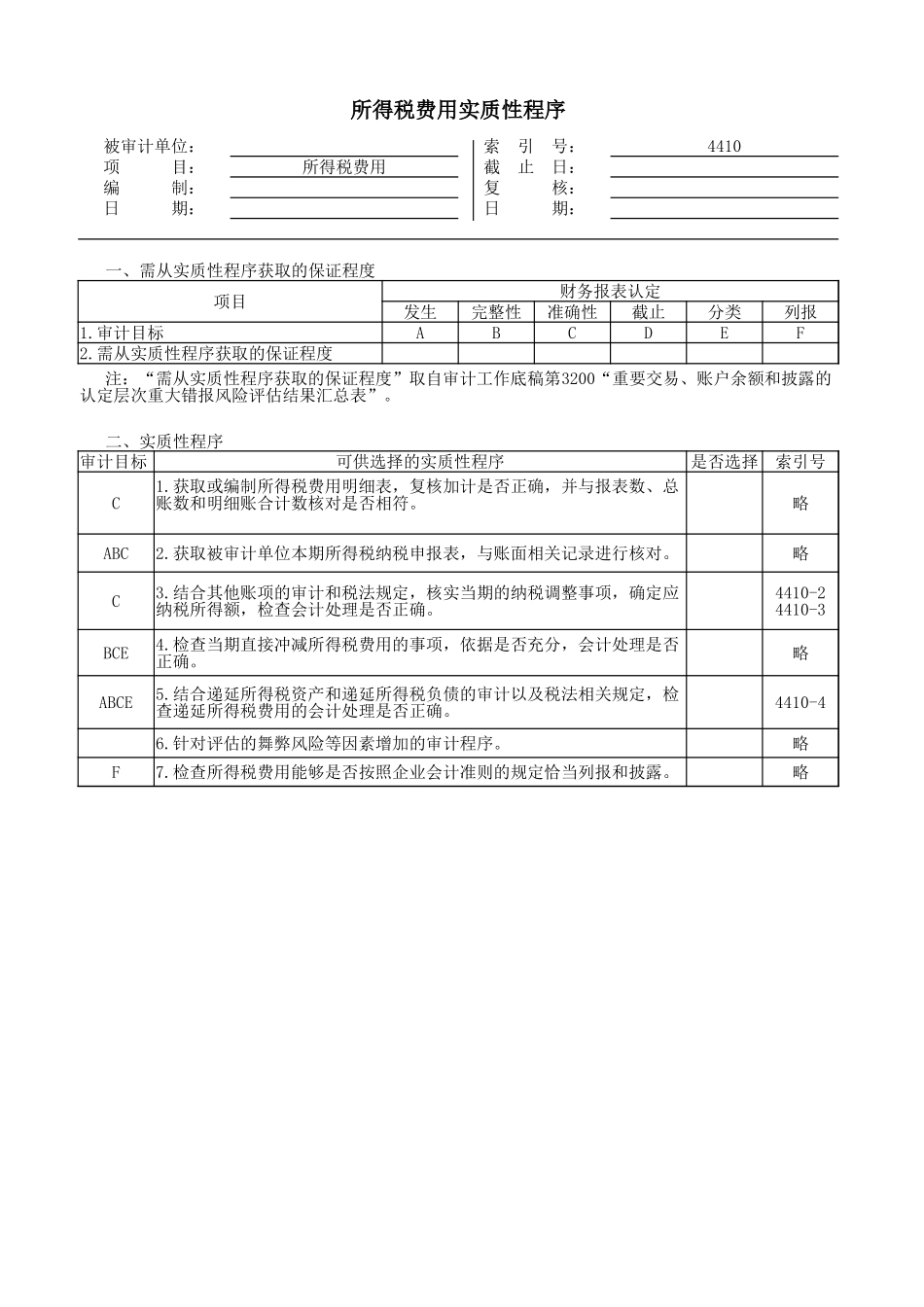 所得税费用实质性程序

被审计单位：
项　　目： 所得税费用
编　　制：
日　　期：

索　引　号： 4410
截　止　日：
复　　核：
日　　期：

一、需从实质性程序获取的保证程度

| 项目 | 财务报表认定 | | | | | |
|---|---|---|---|---|---|---|
| | 发生 | 完整性 | 准确性 | 截止 | 分类 | 列报 |
| 1.审计目标 | A | B | C | D | E | F |
| 2.需从实质性程序获取的保证程度 | | | | | | |

注：“需从实质性程序获取的保证程度”取自审计工作底稿第3200“重要交易、账户余额和披露的认定层次重大错报风险评估结果汇总表”。

二、实质性程序

| 审计目标 | 可供选择的实质性程序 | 是否选择 | 索引号 |
|---|---|---|---|
| C | 1.获取或编制所得税费用明细表，复核加计是否正确，并与报表数、总账数和明细账合计数核对是否相符。 | | 略 |
| ABC | 2.获取被审计单位本期所得税纳税申报表，与账面相关记录进行核对。 | | 略 |
| C | 3.结合其他账项的审计和税法规定，核实当期的纳税调整事项，确定应纳税所得额，检查会计处理是否正确。 | | 4410-2 4410-3 |
| BCE | 4.检查当期直接冲减所得税费用的事项，依据是否充分，会计处理是否正确。 | | 略 |
| ABCE | 5.结合递延所得税资产和递延所得税负债的审计以及税法相关规定，检查递延所得税费用的会计处理是否正确。 | | 4410-4 |
| | 6.针对评估的舞弊风险等因素增加的审计程序。 | | 略 |
| F | 7.检查所得税费用能够是否按照企业会计准则的规定恰当列报和披露。 | | 略 |